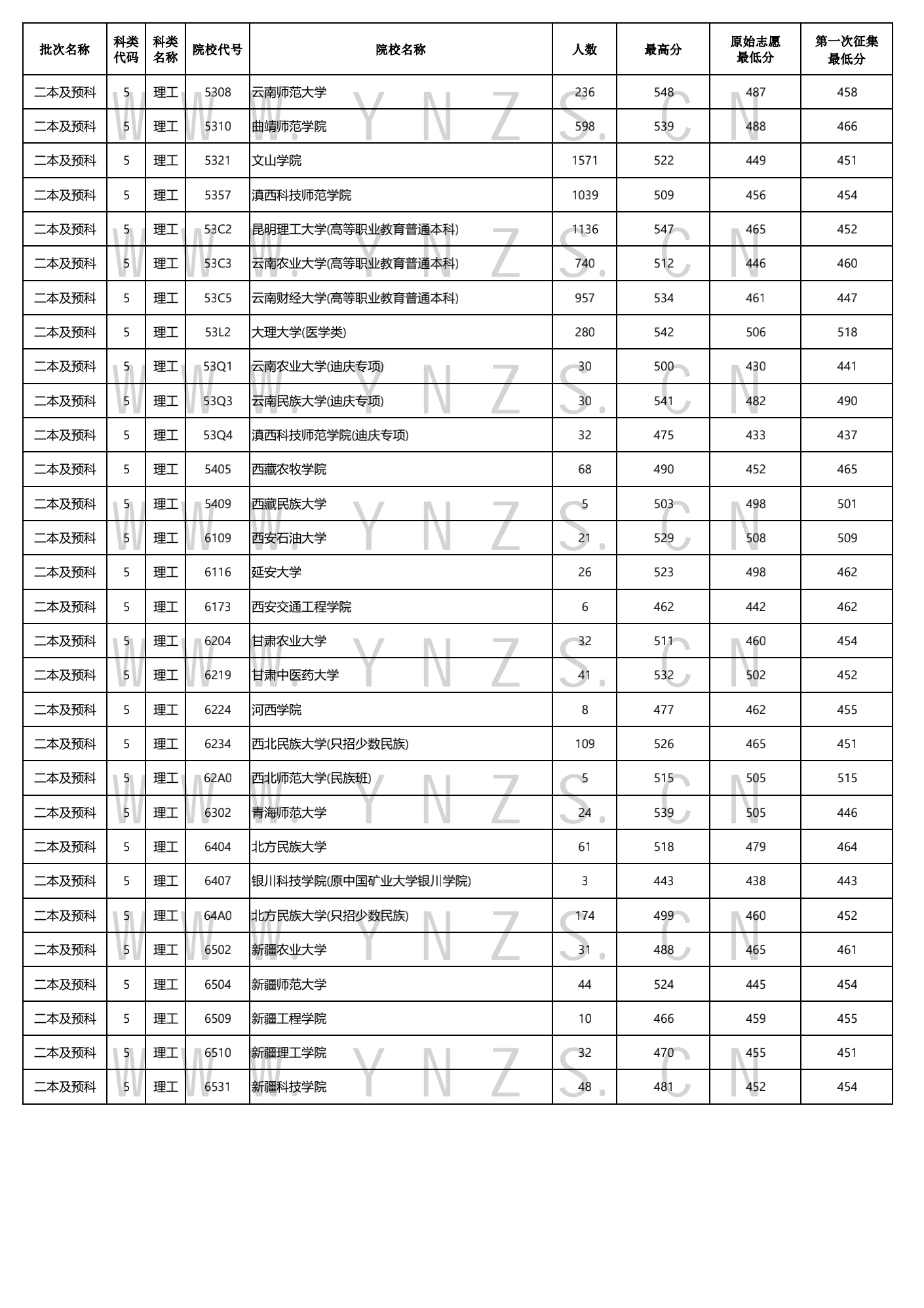 | 批次名称 | 科类代码 | 科类名称 | 院校代号 | 院校名称 | 人数 | 最高分 | 原始志愿最低分 | 第一次征集最低分 |
|---|---|---|---|---|---|---|---|---|
| 二本及预科 | 5 | 理工 | 5308 | 云南师范大学 | 236 | 548 | 487 | 458 |
| 二本及预科 | 5 | 理工 | 5310 | 曲靖师范学院 | 598 | 539 | 488 | 466 |
| 二本及预科 | 5 | 理工 | 5321 | 文山学院 | 1571 | 522 | 449 | 451 |
| 二本及预科 | 5 | 理工 | 5357 | 滇西科技师范学院 | 1039 | 509 | 456 | 454 |
| 二本及预科 | 5 | 理工 | 53C2 | 昆明理工大学(高等职业教育普通本科) | 1136 | 547 | 465 | 452 |
| 二本及预科 | 5 | 理工 | 53C3 | 云南农业大学(高等职业教育普通本科) | 740 | 512 | 446 | 460 |
| 二本及预科 | 5 | 理工 | 53C5 | 云南财经大学(高等职业教育普通本科) | 957 | 534 | 461 | 447 |
| 二本及预科 | 5 | 理工 | 53L2 | 大理大学(医学类) | 280 | 542 | 506 | 518 |
| 二本及预科 | 5 | 理工 | 53Q1 | 云南农业大学(迪庆专项) | 30 | 500 | 430 | 441 |
| 二本及预科 | 5 | 理工 | 53Q3 | 云南民族大学(迪庆专项) | 30 | 541 | 482 | 490 |
| 二本及预科 | 5 | 理工 | 53Q4 | 滇西科技师范学院(迪庆专项) | 32 | 475 | 433 | 437 |
| 二本及预科 | 5 | 理工 | 5405 | 西藏农牧学院 | 68 | 490 | 452 | 465 |
| 二本及预科 | 5 | 理工 | 5409 | 西藏民族大学 | 5 | 503 | 498 | 501 |
| 二本及预科 | 5 | 理工 | 6109 | 西安石油大学 | 21 | 529 | 508 | 509 |
| 二本及预科 | 5 | 理工 | 6116 | 延安大学 | 26 | 523 | 498 | 462 |
| 二本及预科 | 5 | 理工 | 6173 | 西安交通工程学院 | 6 | 462 | 442 | 462 |
| 二本及预科 | 5 | 理工 | 6204 | 甘肃农业大学 | 32 | 511 | 460 | 454 |
| 二本及预科 | 5 | 理工 | 6219 | 甘肃中医药大学 | 41 | 532 | 502 | 452 |
| 二本及预科 | 5 | 理工 | 6224 | 河西学院 | 8 | 477 | 462 | 455 |
| 二本及预科 | 5 | 理工 | 6234 | 西北民族大学(只招少数民族) | 109 | 526 | 465 | 451 |
| 二本及预科 | 5 | 理工 | 62A0 | 西北师范大学(民族班) | 5 | 515 | 505 | 515 |
| 二本及预科 | 5 | 理工 | 6302 | 青海师范大学 | 24 | 539 | 505 | 446 |
| 二本及预科 | 5 | 理工 | 6404 | 北方民族大学 | 61 | 518 | 479 | 464 |
| 二本及预科 | 5 | 理工 | 6407 | 银川科技学院(原中国矿业大学银川学院) | 3 | 443 | 438 | 443 |
| 二本及预科 | 5 | 理工 | 64A0 | 北方民族大学(只招少数民族) | 174 | 499 | 460 | 452 |
| 二本及预科 | 5 | 理工 | 6502 | 新疆农业大学 | 31 | 488 | 465 | 461 |
| 二本及预科 | 5 | 理工 | 6504 | 新疆师范大学 | 44 | 524 | 445 | 454 |
| 二本及预科 | 5 | 理工 | 6509 | 新疆工程学院 | 10 | 466 | 459 | 455 |
| 二本及预科 | 5 | 理工 | 6510 | 新疆理工学院 | 32 | 470 | 455 | 451 |
| 二本及预科 | 5 | 理工 | 6531 | 新疆科技学院 | 48 | 481 | 452 | 454 |

WWW.YNZS.CN